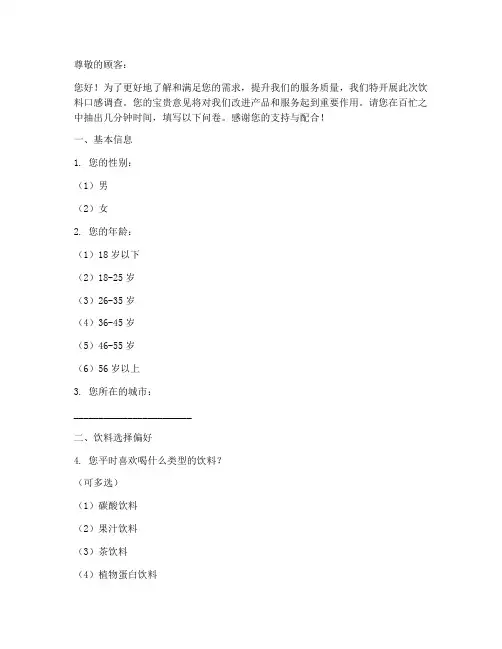 尊敬的顾客：

您好！为了更好地了解和满足您的需求，提升我们的服务质量，我们特开展此次饮料口感调查。您的宝贵意见将对我们改进产品和服务起到重要作用。请您在百忙之中抽出几分钟时间，填写以下问卷。感谢您的支持与配合！

一、基本信息

1. 您的性别：

（1）男

（2）女

2. 您的年龄：

（1）18 岁以下

（2）18-25 岁

（3）26-35 岁

（4）36-45 岁

（5）46-55 岁

（6）56 岁以上

3. 您所在的城市：

________________________

二、饮料选择偏好

4. 您平时喜欢喝什么类型的饮料？

（可多选）

（1）碳酸饮料

（2）果汁饮料

（3）茶饮料

（4）植物蛋白饮料